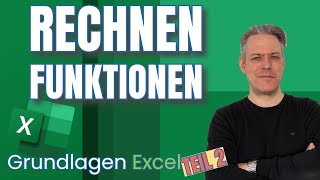 RECHNEN FUNKTIONEN

X

Grundlagen Excel TEIL 2